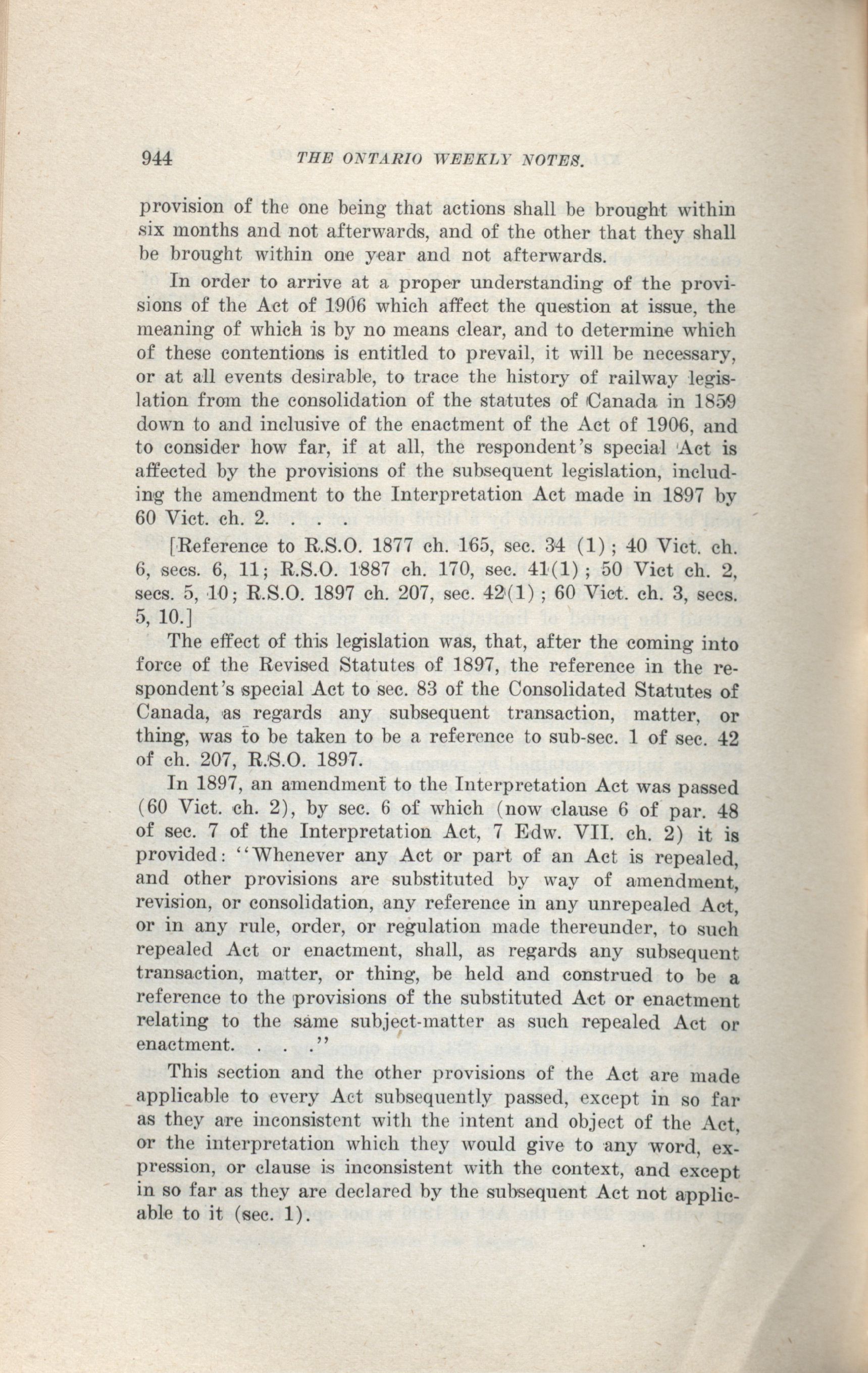 944 THE ONTARIO WEEKLY NOTES.

provision of the one being that actions shall be brought within six months and not afterwards, and of the other that they shall be brought within one year and not afterwards.

In order to arrive at a proper understanding of the provisions of the Act of 1906 which affect the question at issue, the meaning of which is by no means clear, and to determine which of these contentions is entitled to prevail, it will be necessary, or at all events desirable, to trace the history of railway legislation from the consolidation of the statutes of Canada in 1859 down to and inclusive of the enactment of the Act of 1906, and to consider how far, if at all, the respondent's special Act is affected by the provisions of the subsequent legislation, including the amendment to the Interpretation Act made in 1897 by 60 Vict. ch. 2. . . .

[Reference to R.S.O. 1877 ch. 165, sec. 34 (1); 40 Vict. ch. 6, secs. 6, 11; R.S.O. 1887 ch. 170, sec. 41(1); 50 Vict ch. 2, secs. 5, 10; R.S.O. 1897 ch. 207, sec. 42(1); 60 Vict. ch. 3, secs. 5, 10.]

The effect of this legislation was, that, after the coming into force of the Revised Statutes of 1897, the reference in the respondent's special Act to sec. 83 of the Consolidated Statutes of Canada, as regards any subsequent transaction, matter, or thing, was to be taken to be a reference to sub-sec. 1 of sec. 42 of ch. 207, R.S.O. 1897.

In 1897, an amendment to the Interpretation Act was passed (60 Vict. ch. 2), by sec. 6 of which (now clause 6 of par. 48 of sec. 7 of the Interpretation Act, 7 Edw. VII. ch. 2) it is provided: "Whenever any Act or part of an Act is repealed, and other provisions are substituted by way of amendment, revision, or consolidation, any reference in any unrepealed Act, or in any rule, order, or regulation made thereunder, to such repealed Act or enactment, shall, as regards any subsequent transaction, matter, or thing, be held and construed to be a reference to the provisions of the substituted Act or enactment relating to the same subject-matter as such repealed Act or enactment. . . ."

This section and the other provisions of the Act are made applicable to every Act subsequently passed, except in so far as they are inconsistent with the intent and object of the Act, or the interpretation which they would give to any word, expression, or clause is inconsistent with the context, and except in so far as they are declared by the subsequent Act not applicable to it (sec. 1).